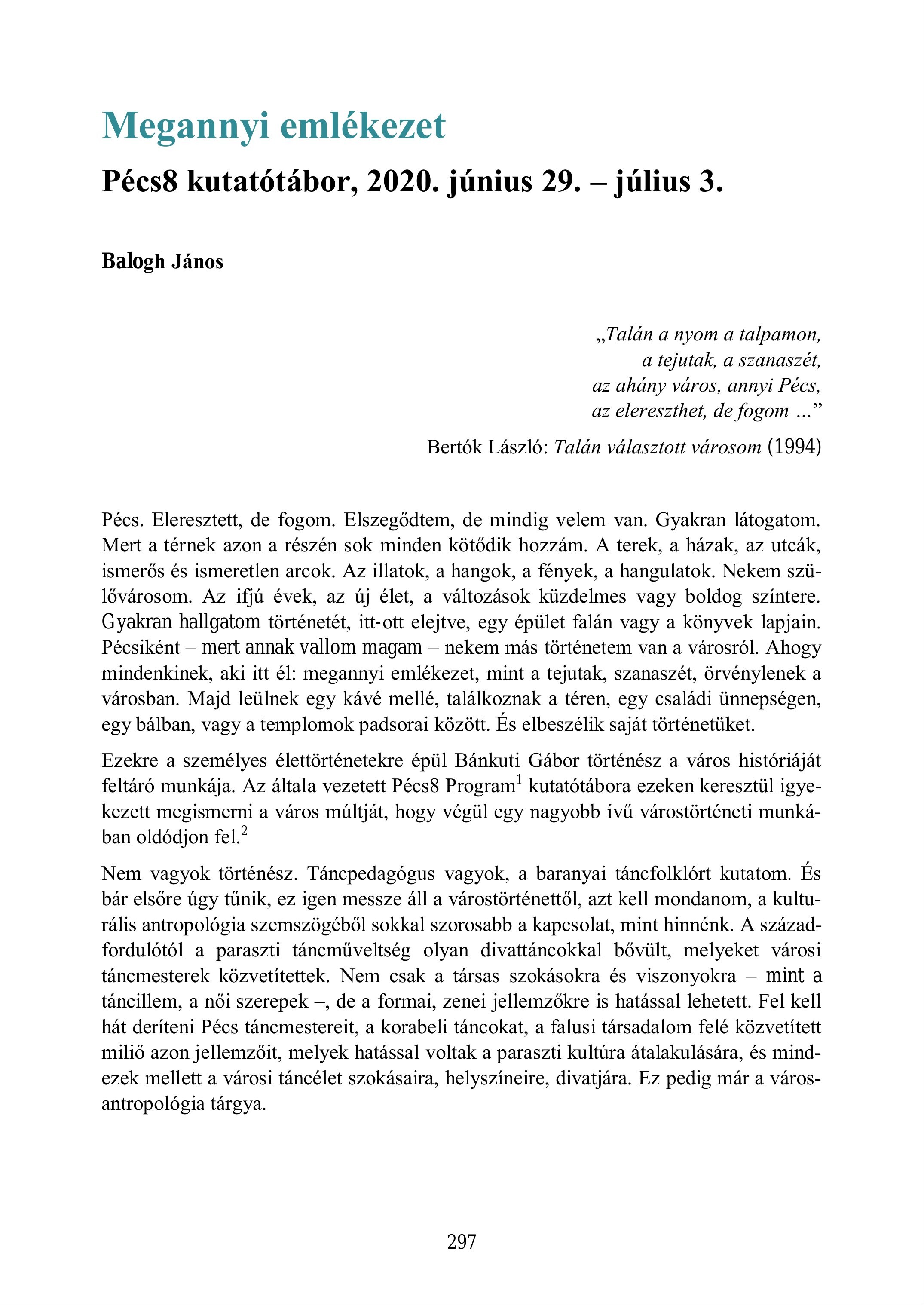 Megannyi emlékezet

Pécs8 kutatótábor, 2020. június 29. – július 3.

Balogh János

„Talán a nyom a talpamon,
a tejutak, a szanaszét,
az ahány város, annyi Pécs,
az elereszthet, de fogom ...”

Bertók László: Talán választott városom (1994)

Pécs. Eleresztett, de fogom. Elszegődtem, de mindig velem van. Gyakran látogatom. Mert a térnek azon a részén sok minden kötődik hozzám. A terek, a házak, az utcák, ismerős és ismeretlen arcok. Az illatok, a hangok, a fények, a hangulatok. Nekem szülővárosom. Az ifjú évek, az új élet, a változások küzdelmes vagy boldog színtere. Gyakran hallgatom történetét, itt-ott elejtve, egy épület falán vagy a könyvek lapjain. Pécsiként – mert annak vallom magam – nekem más történetem van a városról. Ahogy mindenkinek, aki itt él: megannyi emlékezet, mint a tejutak, szanaszét, örvénylenek a városban. Majd leülnek egy kávé mellé, találkoznak a téren, egy családi ünnepségen, egy bálban, vagy a templomok padsorai között. És elbeszélik saját történetüket.

Ezekre a személyes élettörténetekre épül Bánkuti Gábor történész a város históriáját feltáró munkája. Az általa vezetett Pécs8 Program$^1$ kutatótábora ezeken keresztül igyekezett megismerni a város múltját, hogy végül egy nagyobb ívű várostörténeti munkában oldódjon fel.$^2$

Nem vagyok történész. Táncpedagógus vagyok, a baranyai táncfolklórt kutatom. És bár elsőre úgy tűnik, ez igen messze áll a várostörténettől, azt kell mondanom, a kulturális antropológia szemszögéből sokkal szorosabb a kapcsolat, mint hinnénk. A századfordulótól a paraszti táncműveltség olyan divattáncokkal bővült, melyeket városi táncmesterek közvetítettek. Nem csak a társas szokásokra és viszonyokra – mint a táncillem, a női szerepek –, de a formai, zenei jellemzőkre is hatással lehetett. Fel kell hát deríteni Pécs táncmestereit, a korabeli táncokat, a falusi társadalom felé közvetített miliő azon jellemzőit, melyek hatással voltak a paraszti kultúra átalakulására, és mindezek mellett a városi táncélet szokásaira, helyszíneire, divatjára. Ez pedig már a városantropológia tárgya.

297